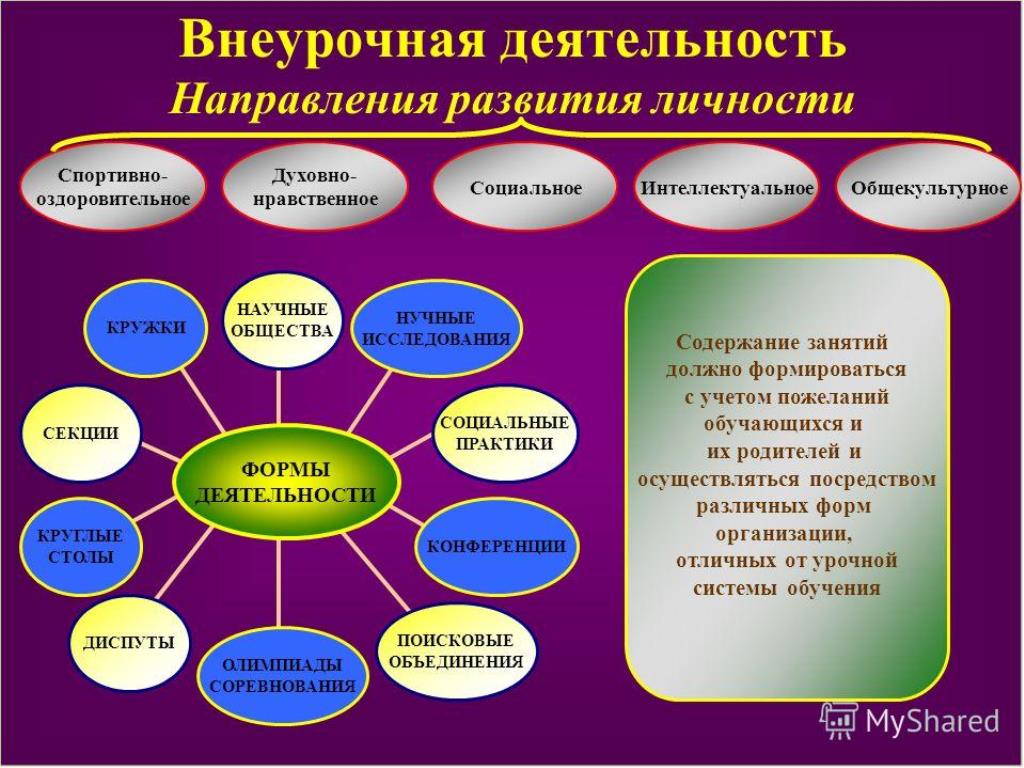 Внеурочная деятельность
Направления развития личности

Спортивно-оздоровительное

Духовно-нравственное

Социальное

Интеллектуальное

Общекультурное

ФОРМЫ ДЕЯТЕЛЬНОСТИ

КРУЖКИ

НАУЧНЫЕ ОБЩЕСТВА

НУЧНЫЕ ИССЛЕДОВАНИЯ

СОЦИАЛЬНЫЕ ПРАКТИКИ

КОНФЕРЕНЦИИ

ПОИСКОВЫЕ ОБЪЕДИНЕНИЯ

ОЛИМПИАДЫ СОРЕВНОВАНИЯ

ДИСПУТЫ

КРУГЛЫЕ СТОЛЫ

СЕКЦИИ

Содержание занятий должно формироваться с учетом пожеланий обучающихся и их родителей и осуществляться посредством различных форм организации, отличных от урочной системы обучения

MyShared